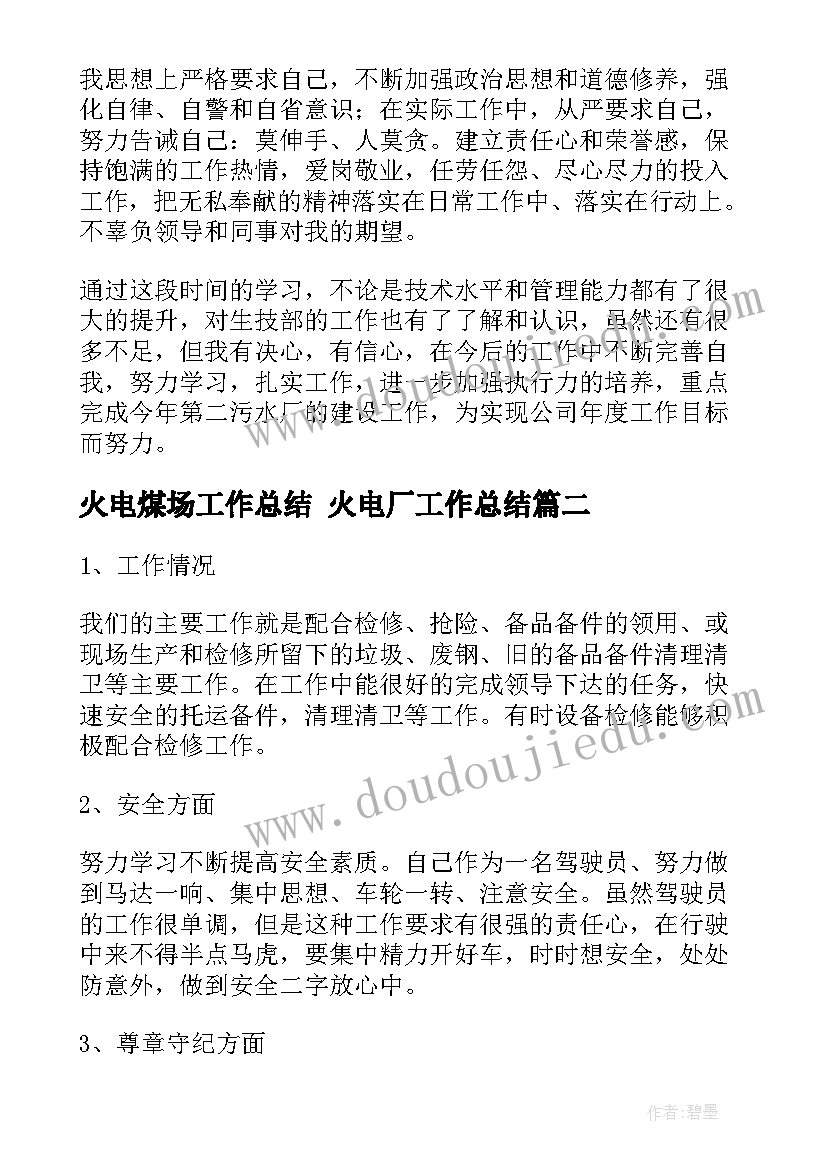 我思想上严格要求自己，不断加强政治思想和道德修养，强化自律、自警和自省意识；在实际工作中，从严要求自己，努力告诫自己：莫伸手、人莫贪。建立责任心和荣誉感，保持饱满的工作热情，爱岗敬业，任劳任怨、尽心尽力的投入工作，把无私奉献的精神落实在日常工作中、落实在行动上。不辜负领导和同事对我的期望。

通过这段时间的学习，不论是技术水平和管理能力都有了很大的提升，对生技部的工作也有了了解和认识，虽然还有很多不足，但我有决心，有信心，在今后的工作中不断完善自我，努力学习，扎实工作，进一步加强执行力的培养，重点完成今年第二污水厂的建设工作，为实现公司年度工作目标而努力。

火电煤场工作总结 火电厂工作总结篇二

1、工作情况

我们的主要工作就是配合检修、抢险、备品备件的领用、或现场生产和检修所留下的垃圾、废钢、旧的备品备件清理清卫等主要工作。在工作中能很好的完成领导下达的任务，快速安全的托运备件，清理清卫等工作。有时设备检修能够积极配合检修工作。

2、安全方面

努力学习不断提高安全素质。自己作为一名驾驶员、努力做到马达一响、集中思想、车轮一转、注意安全。虽然驾驶员的工作很单调，但是这种工作要求有很强的责任心，在行驶中来不得半点马虎，要集中精力开好车，时时想安全，处处防意外，做到安全二字放心中。

3、尊章守纪方面

www.doudoujiedu.com

作者:碧墨